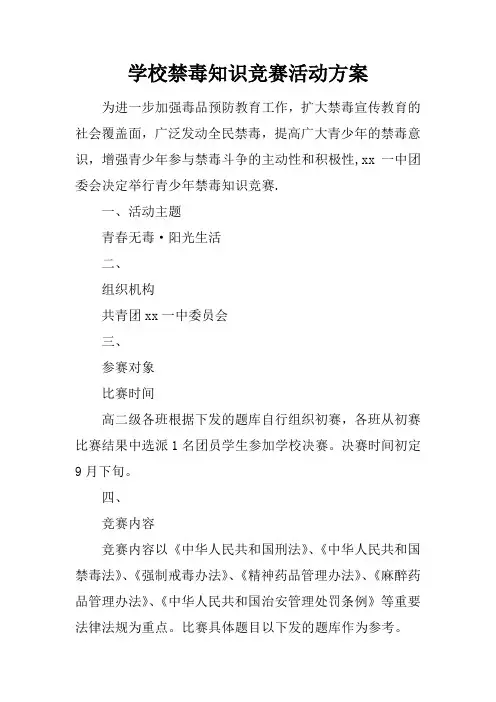 学校禁毒知识竞赛活动方案

为进一步加强毒品预防教育工作，扩大禁毒宣传教育的社会覆盖面，广泛发动全民禁毒，提高广大青少年的禁毒意识，增强青少年参与禁毒斗争的主动性和积极性，xx 一中团委会决定举行青少年禁毒知识竞赛.

一、活动主题

青春无毒·阳光生活

二、

组织机构

共青团 xx 一中委员会

三、

参赛对象

比赛时间

高二级各班根据下发的题库自行组织初赛，各班从初赛比赛结果中选派 1 名团员学生参加学校决赛。决赛时间初定 9 月下旬。

四、

竞赛内容

竞赛内容以《中华人民共和国刑法》、《中华人民共和国禁毒法》、《强制戒毒办法》、《精神药品管理办法》、《麻醉药品管理办法》、《中华人民共和国治安管理处罚条例》等重要法律法规为重点。比赛具体题目以下发的题库作为参考。